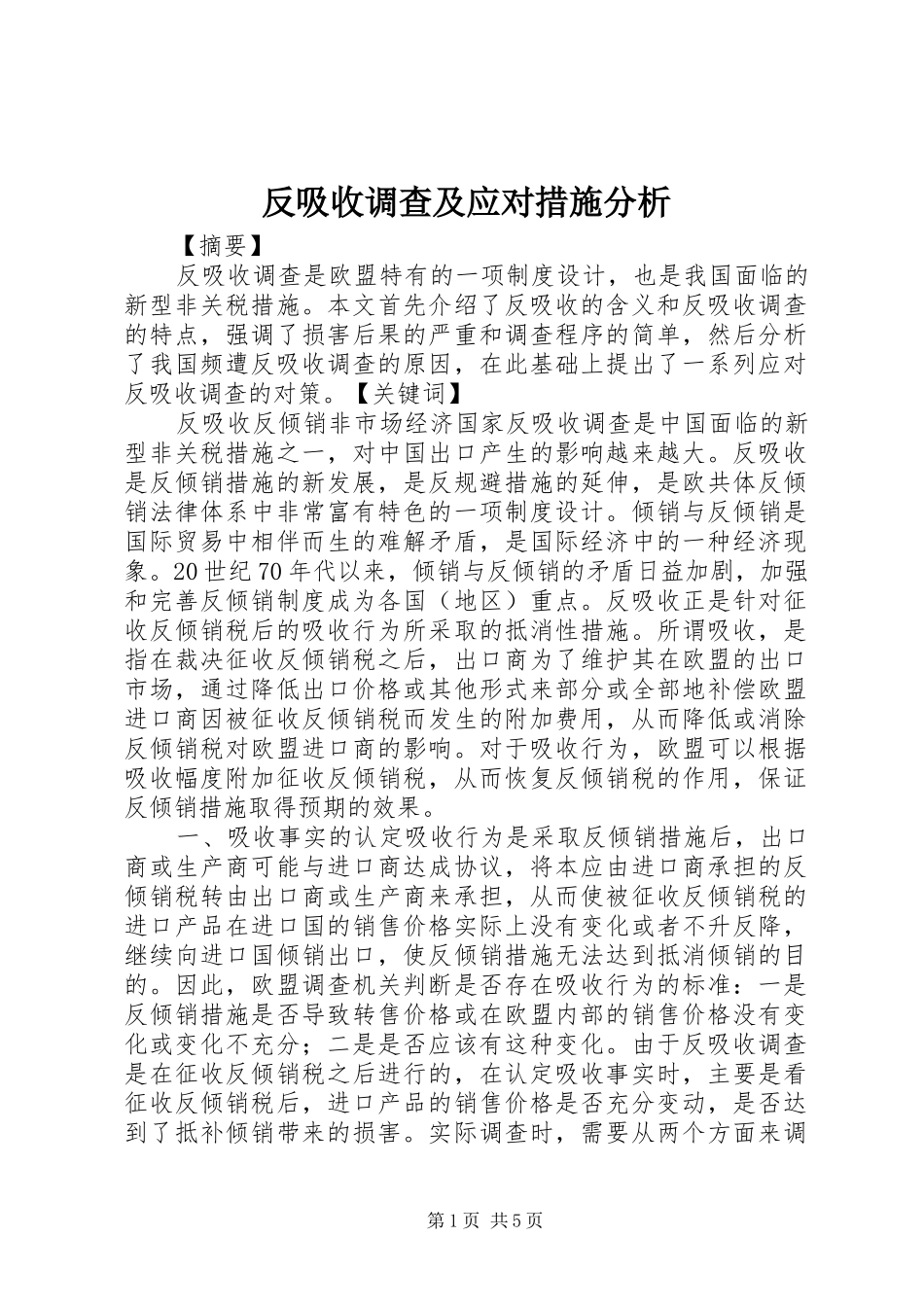 反吸收调查及应对措施分析

【摘要】

反吸收调查是欧盟特有的一项制度设计，也是我国面临的新型非关税措施。本文首先介绍了反吸收的含义和反吸收调查的特点，强调了损害后果的严重和调查程序的简单，然后分析了我国频遭反吸收调查的原因，在此基础上提出了一系列应对反吸收调查的对策。【关键词】

反吸收反倾销非市场经济国家反吸收调查是中国面临的新型非关税措施之一，对中国出口产生的影响越来越大。反吸收是反倾销措施的新发展，是反规避措施的延伸，是欧共体反倾销法律体系中非常富有特色的一项制度设计。倾销与反倾销是国际贸易中相伴而生的难解矛盾，是国际经济中的一种经济现象。20世纪70年代以来，倾销与反倾销的矛盾日益加剧，加强和完善反倾销制度成为各国（地区）重点。反吸收正是针对征收反倾销税后的吸收行为所采取的抵消性措施。所谓吸收，是指在裁决征收反倾销税之后，出口商为了维护其在欧盟的出口市场，通过降低出口价格或其他形式来部分或全部地补偿欧盟进口商因被征收反倾销税而发生的附加费用，从而降低或消除反倾销税对欧盟进口商的影响。对于吸收行为，欧盟可以根据吸收幅度附加征收反倾销税，从而恢复反倾销税的作用，保证反倾销措施取得预期的效果。

一、吸收事实的认定吸收行为是采取反倾销措施后，出口商或生产商可能与进口商达成协议，将本应由进口商承担的反倾销税转由出口商或生产商来承担，从而使被征收反倾销税的进口产品在进口国的销售价格实际上没有变化或者不升反降，继续向进口国倾销出口，使反倾销措施无法达到抵消倾销的目的。因此，欧盟调查机关判断是否存在吸收行为的标准：一是反倾销措施是否导致转售价格或在欧盟内部的销售价格没有变化或变化不充分；二是是否应该有这种变化。由于反吸收调查是在征收反倾销税之后进行的，在认定吸收事实时，主要是看征收反倾销税后，进口产品的销售价格是否充分变动，是否达到了抵补倾销带来的损害。实际调查时，需要从两个方面来调

第1页 共5页